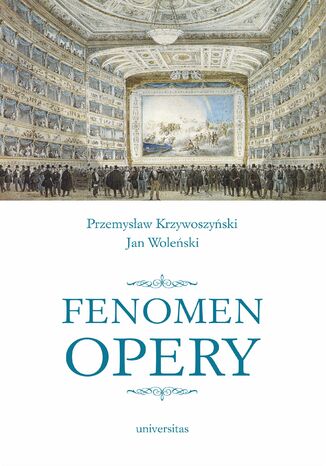 Przemysław Krzywoszyński
Jan Woleński

FENOMEN
OPERY

universitas